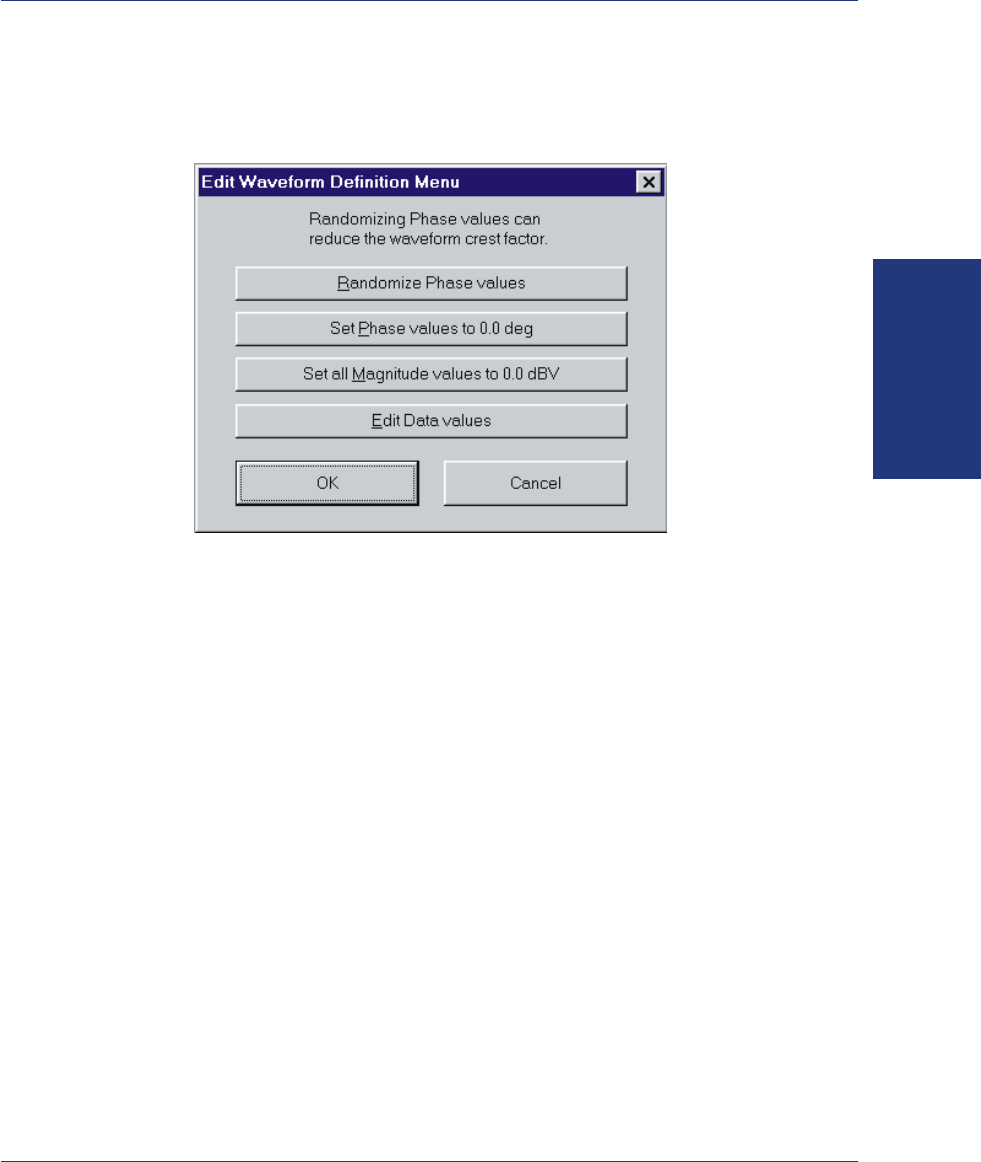 Edit Waveform Definition Menu

Randomizing Phase values can reduce the waveform crest factor.

Randomize Phase values

Set Phase values to 0.0 deg

Set all Magnitude values to 0.0 dBV

Edit Data values

OK

Cancel